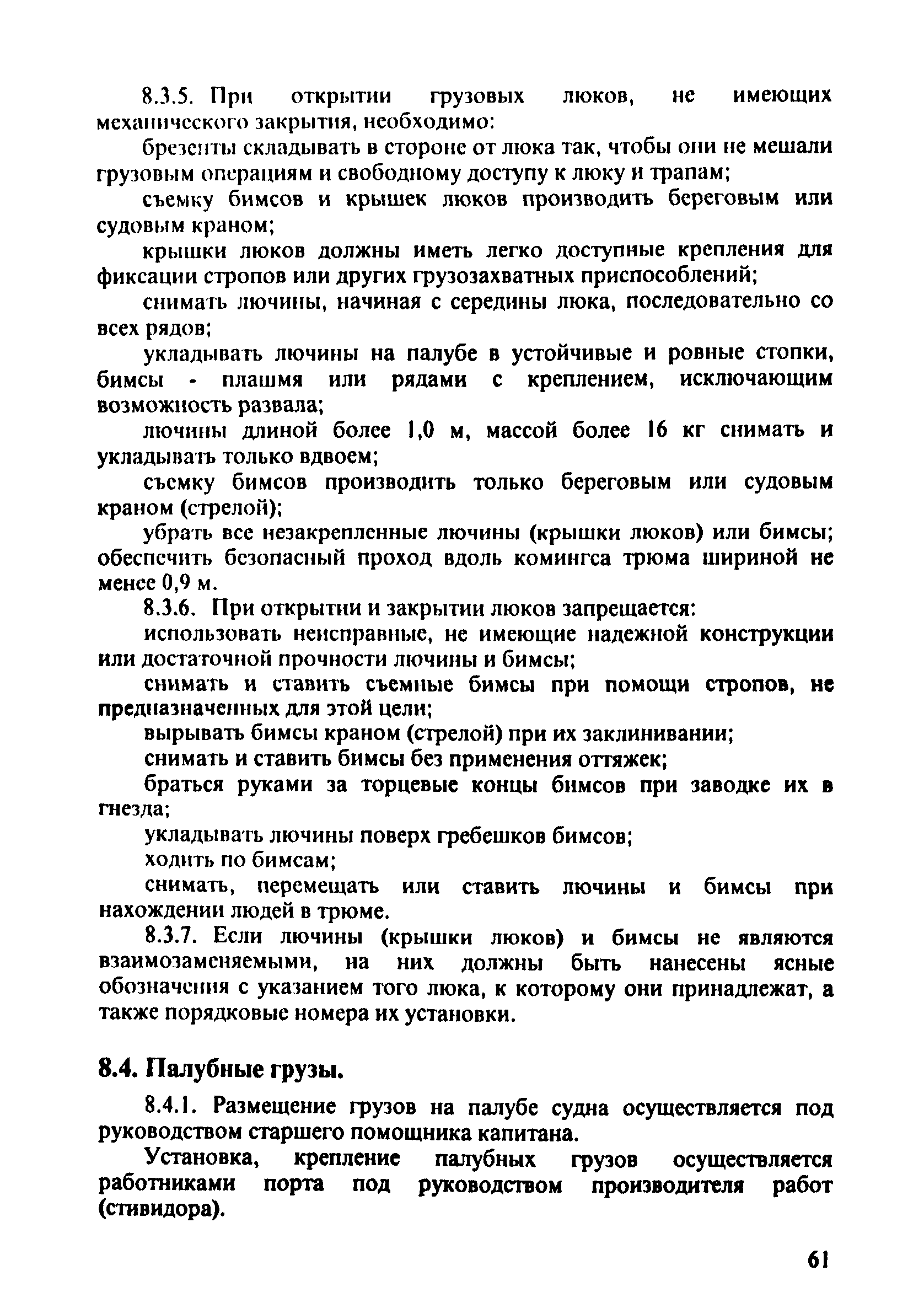 8.3.5. При открытии грузовых люков, не имеющих механического закрытия, необходимо:

брезенты складывать в стороне от люка так, чтобы они не мешали грузовым операциям и свободному доступу к люку и трапам;

съемку бимсов и крышек люков производить береговым или судовым краном;

крышки люков должны иметь легко доступные крепления для фиксации стропов или других грузозахватных приспособлений;

снимать лючины, начиная с середины люка, последовательно со всех рядов;

укладывать лючины на палубе в устойчивые и ровные стопки, бимсы - плашмя или рядами с креплением, исключающим возможность развала;

лючины длиной более 1,0 м, массой более 16 кг снимать и укладывать только вдвоем;

съемку бимсов производить только береговым или судовым краном (стрелой);

убрать все незакрепленные лючины (крышки люков) или бимсы; обеспечить безопасный проход вдоль комингса трюма шириной не менее 0,9 м.

8.3.6. При открытии и закрытии люков запрещается:

использовать неисправные, не имеющие надежной конструкции или достаточной прочности лючины и бимсы;

снимать и ставить съемные бимсы при помощи стропов, не предназначенных для этой цели;

вырывать бимсы краном (стрелой) при их заклинивании;

снимать и ставить бимсы без применения оттяжек;

браться руками за торцевые концы бимсов при заводке их в гнезда;

укладывать лючины поверх гребешков бимсов;

ходить по бимсам;

снимать, перемещать или ставить лючины и бимсы при нахождении людей в трюме.

8.3.7. Если лючины (крышки люков) и бимсы не являются взаимозаменяемыми, на них должны быть нанесены ясные обозначения с указанием того люка, к которому они принадлежат, а также порядковые номера их установки.

8.4. Палубные грузы.

8.4.1. Размещение грузов на палубе судна осуществляется под руководством старшего помощника капитана.

Установка, крепление палубных грузов осуществляется работниками порта под руководством производителя работ (стивидора).

61